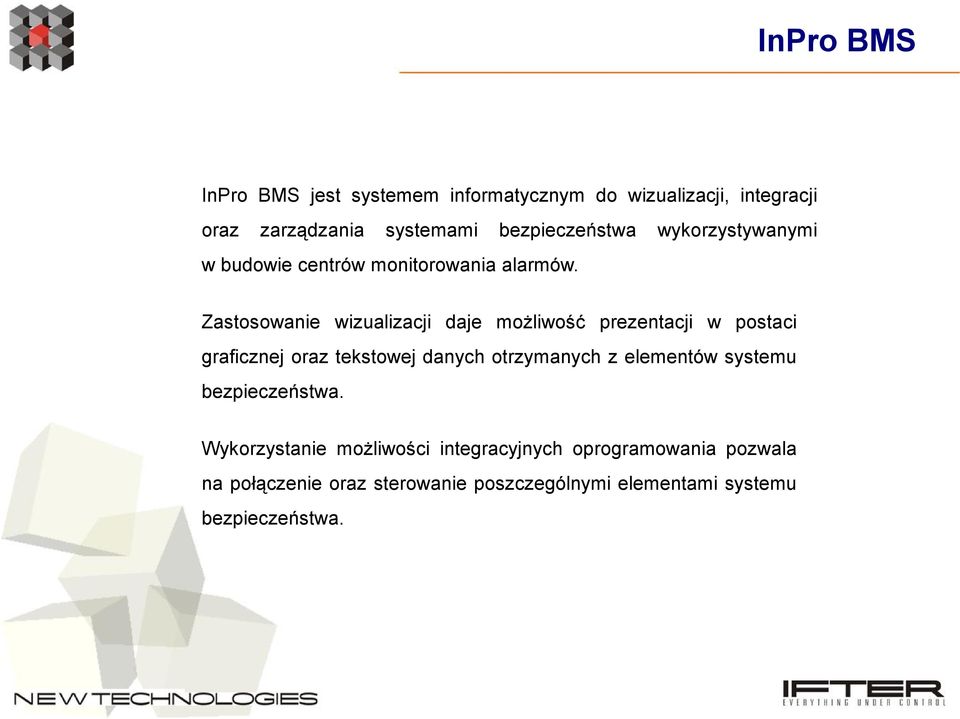 InPro BMS

InPro BMS jest systemem informatycznym do wizualizacji, integracji oraz zarządzania systemami bezpieczeństwa wykorzystywanymi w budowie centrów monitorowania alarmów.

Zastosowanie wizualizacji daje możliwość prezentacji w postaci graficznej oraz tekstowej danych otrzymanych z elementów systemu bezpieczeństwa.

Wykorzystanie możliwości integracyjnych oprogramowania pozwala na połączenie oraz sterowanie poszczególnymi elementami systemu bezpieczeństwa.

NEW TECHNOLOGIES

IFTER
EVERYTHING UNDER CONTROL